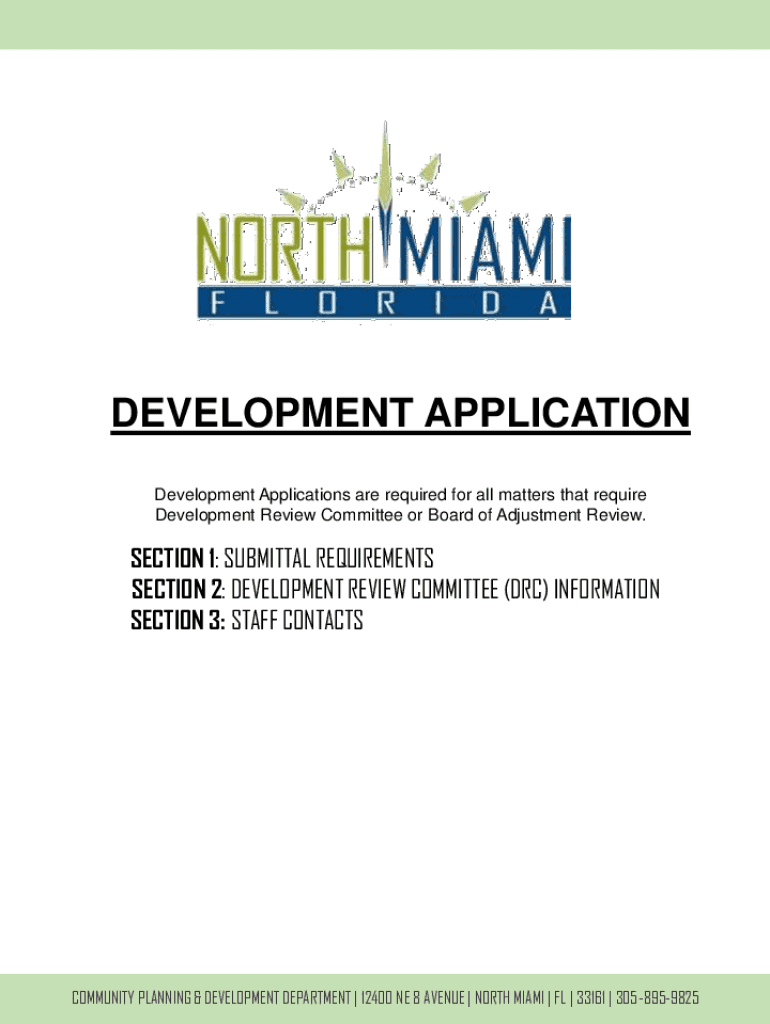 NORTH MIAMI
FLORIDA

DEVELOPMENT APPLICATION

Development Applications are required for all matters that require Development Review Committee or Board of Adjustment Review.

SECTION 1: SUBMITTAL REQUIREMENTS
SECTION 2: DEVELOPMENT REVIEW COMMITTEE (DRC) INFORMATION
SECTION 3: STAFF CONTACTS

COMMUNITY PLANNING & DEVELOPMENT DEPARTMENT | 12400 NE 8 AVENUE | NORTH MIAMI | FL | 33161 | 305-895-9825